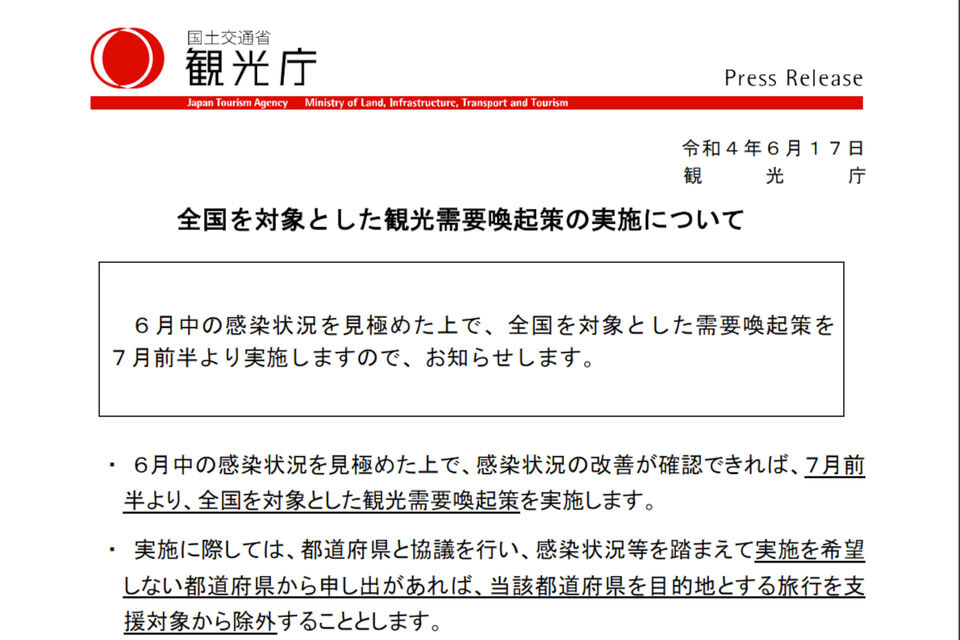 国土交通省
観光庁

Press Release

Japan Tourism Agency　Ministry of Land, Infrastructure, Transport and Tourism

令和４年６月１７日
観　　光　　庁

全国を対象とした観光需要喚起策の実施について

６月中の感染状況を見極めた上で、全国を対象とした需要喚起策を７月前半より実施しますので、お知らせします。

・ 6月中の感染状況を見極めた上で、感染状況の改善が確認できれば、7月前半より、全国を対象とした観光需要喚起策を実施します。

・ 実施に際しては、都道府県と協議を行い、感染状況等を踏まえて実施を希望しない都道府県から申し出があれば、当該都道府県を目的地とする旅行を支援対象から除外することとします。